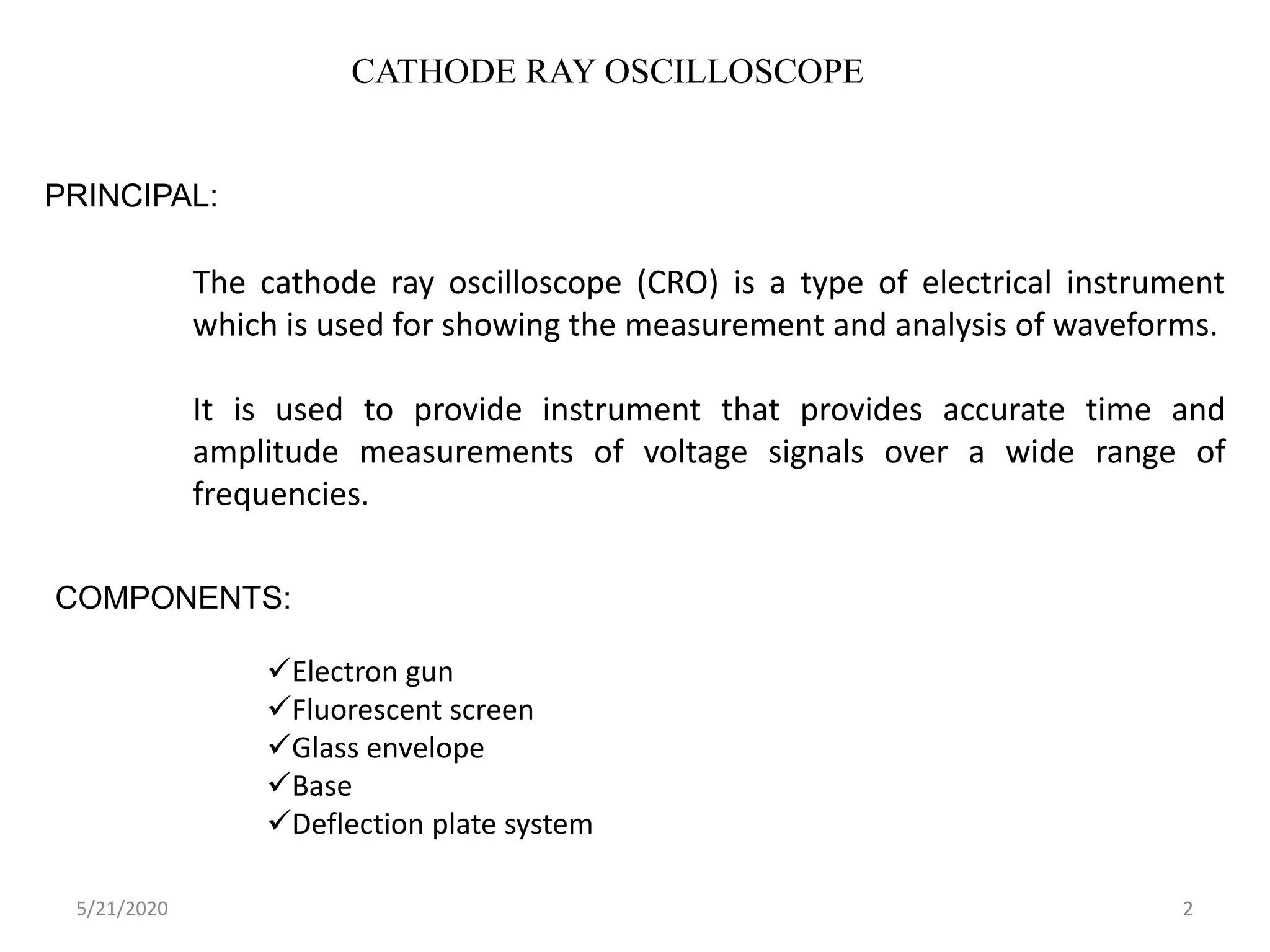 CATHODE RAY OSCILLOSCOPE

PRINCIPAL:

The cathode ray oscilloscope (CRO) is a type of electrical instrument which is used for showing the measurement and analysis of waveforms.

It is used to provide instrument that provides accurate time and amplitude measurements of voltage signals over a wide range of frequencies.

COMPONENTS:

✓Electron gun
✓Fluorescent screen
✓Glass envelope
✓Base
✓Deflection plate system

5/21/2020

2